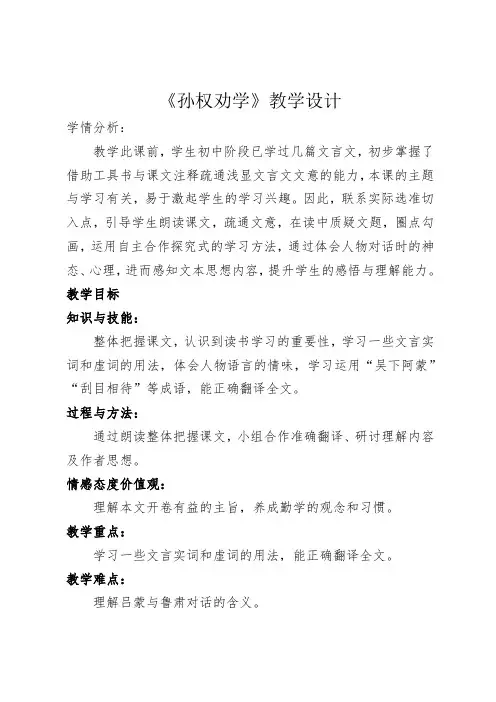 《孙权劝学》教学设计

学情分析：

教学此课前，学生初中阶段已学过几篇文言文，初步掌握了借助工具书与课文注释疏通浅显文言文文意的能力，本课的主题与学习有关，易于激起学生的学习兴趣。因此，联系实际选准切入点，引导学生朗读课文，疏通文意，在读中质疑文题，圈点勾画，运用自主合作探究式的学习方法，通过体会人物对话时的神态、心理，进而感知文本思想内容，提升学生的感悟与理解能力。

教学目标

知识与技能：

整体把握课文，认识到读书学习的重要性，学习一些文言实词和虚词的用法，体会人物语言的情味，学习运用“吴下阿蒙”“刮目相待”等成语，能正确翻译全文。

过程与方法：

通过朗读整体把握课文，小组合作准确翻译、研讨理解内容及作者思想。

情感态度价值观：

理解本文开卷有益的主旨，养成勤学的观念和习惯。

教学重点：

学习一些文言实词和虚词的用法，能正确翻译全文。

教学难点：

理解吕蒙与鲁肃对话的含义。